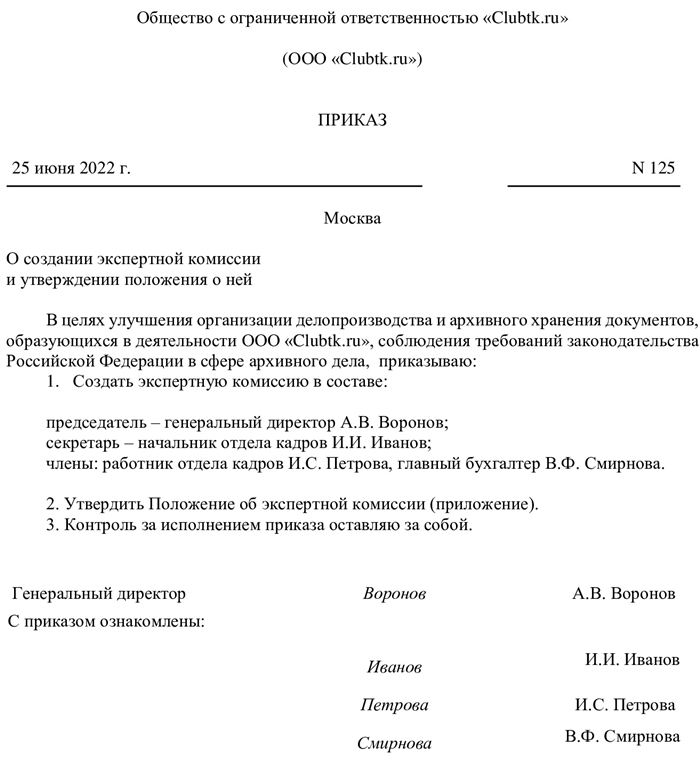 Общество с ограниченной ответственностью «Clubtk.ru»

(ООО «Clubtk.ru»)

ПРИКАЗ

25 июня 2022 г. N 125

Москва

О создании экспертной комиссии
и утверждении положения о ней

В целях улучшения организации делопроизводства и архивного хранения документов, образующихся в деятельности ООО «Clubtk.ru», соблюдения требований законодательства Российской Федерации в сфере архивного дела, приказываю:
1. Создать экспертную комиссию в составе:

председатель – генеральный директор А.В. Воронов;
секретарь – начальник отдела кадров И.И. Иванов;
члены: работник отдела кадров И.С. Петрова, главный бухгалтер В.Ф. Смирнова.

2. Утвердить Положение об экспертной комиссии (приложение).
3. Контроль за исполнением приказа оставляю за собой.

Генеральный директор Воронов А.В. Воронов
С приказом ознакомлены:

Иванов И.И. Иванов

Петрова И.С. Петрова

Смирнова В.Ф. Смирнова